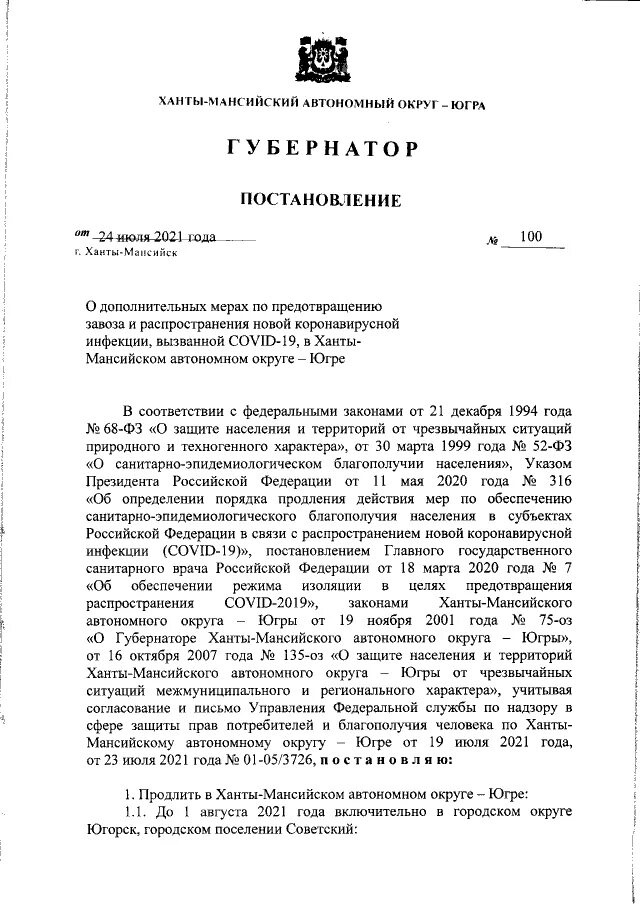 ХАНТЫ-МАНСИЙСКИЙ АВТОНОМНЫЙ ОКРУГ – ЮГРА

ГУБЕРНАТОР

ПОСТАНОВЛЕНИЕ

от 24 июля 2021 года № 100

г. Ханты-Мансийск

О дополнительных мерах по предотвращению завоза и распространения новой коронавирусной инфекции, вызванной COVID-19, в Ханты-Мансийском автономном округе – Югре

В соответствии с федеральными законами от 21 декабря 1994 года № 68-ФЗ «О защите населения и территорий от чрезвычайных ситуаций природного и техногенного характера», от 30 марта 1999 года № 52-ФЗ «О санитарно-эпидемиологическом благополучии населения», Указом Президента Российской Федерации от 11 мая 2020 года № 316 «Об определении порядка продления действия мер по обеспечению санитарно-эпидемиологического благополучия населения в субъектах Российской Федерации в связи с распространением новой коронавирусной инфекции (COVID-19)», постановлением Главного государственного санитарного врача Российской Федерации от 18 марта 2020 года № 7 «Об обеспечении режима изоляции в целях предотвращения распространения COVID-2019», законами Ханты-Мансийского автономного округа – Югры от 19 ноября 2001 года № 75-оз «О Губернаторе Ханты-Мансийского автономного округа – Югры», от 16 октября 2007 года № 135-оз «О защите населения и территорий Ханты-Мансийского автономного округа – Югры от чрезвычайных ситуаций межмуниципального и регионального характера», учитывая согласование и письмо Управления Федеральной службы по надзору в сфере защиты прав потребителей и благополучия человека по Ханты-Мансийскому автономному округу – Югре от 19 июля 2021 года, от 23 июля 2021 года № 01-05/3726, постановляю:

1. Продлить в Ханты-Мансийском автономном округе – Югре:

1.1. До 1 августа 2021 года включительно в городском округе Югорск, городском поселении Советский: